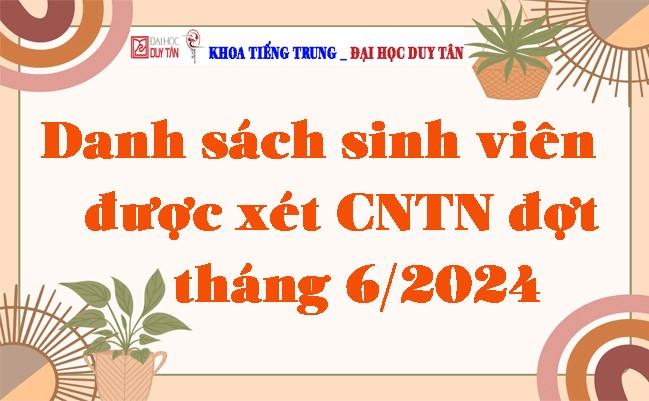 ĐẠI HỌC DUY TÂN KHOA TIẾNG TRUNG _ ĐẠI HỌC DUY TÂN

Danh sách sinh viên được xét CNTN đợt tháng 6/2024